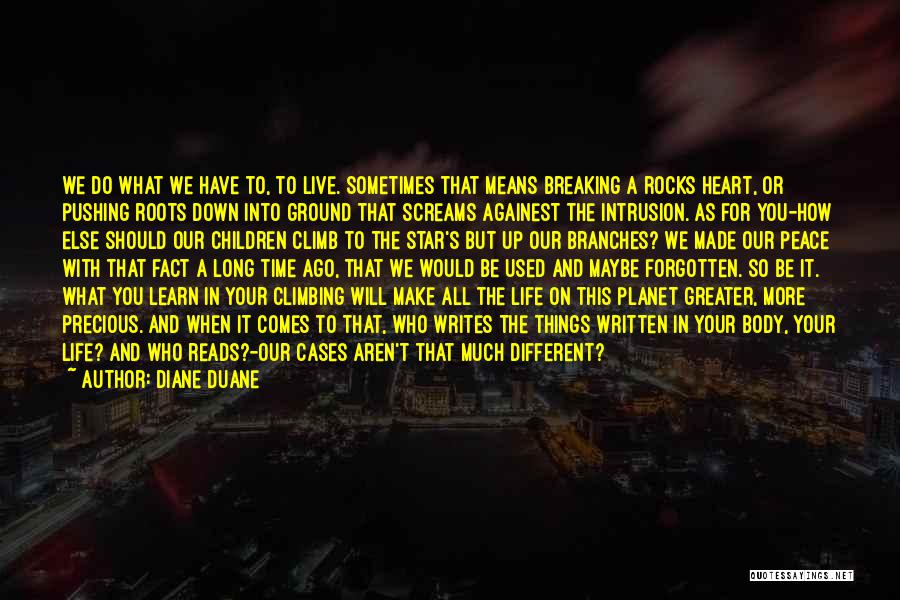 WE DO WHAT WE HAVE TO, TO LIVE. SOMETIMES THAT MEANS BREAKING A ROCKS HEART, OR PUSHING ROOTS DOWN INTO GROUND THAT SCREAMS AGAINEST THE INTRUSION. AS FOR YOU-HOW ELSE SHOULD OUR CHILDREN CLIMB TO THE STAR'S BUT UP OUR BRANCHES? WE MADE OUR PEACE WITH THAT FACT A LONG TIME AGO, THAT WE WOULD BE USED AND MAYBE FORGOTTEN. SO BE IT. WHAT YOU LEARN IN YOUR CLIMBING WILL MAKE ALL THE LIFE ON THIS PLANET GREATER, MORE PRECIOUS. AND WHEN IT COMES TO THAT, WHO WRITES THE THINGS WRITTEN IN YOUR BODY, YOUR LIFE? AND WHO READS?-OUR CASES AREN'T THAT MUCH DIFFERENT?

~ AUTHOR: DIANE DUANE

QUOTESSAYINGS.NET